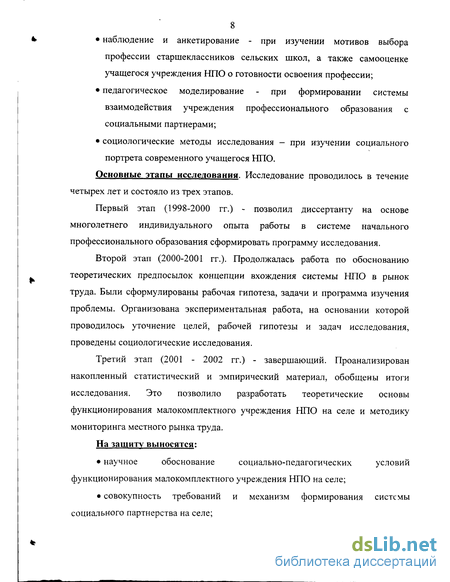 8

• наблюдение и анкетирование - при изучении мотивов выбора профессии старшеклассников сельских школ, а также самооценке учащегося учреждения НПО о готовности освоения профессии;

• педагогическое моделирование - при формировании системы взаимодействия учреждения профессионального образования с социальными партнерами;

• социологические методы исследования – при изучении социального портрета современного учащегося НПО.

Основные этапы исследования. Исследование проводилось в течение четырех лет и состояло из трех этапов.

Первый этап (1998-2000 гг.) - позволил диссертанту на основе многолетнего индивидуального опыта работы в системе начального профессионального образования сформировать программу исследования.

Второй этап (2000-2001 гг.). Продолжалась работа по обоснованию теоретических предпосылок концепции вхождения системы НПО в рынок труда. Были сформулированы рабочая гипотеза, задачи и программа изучения проблемы. Организована экспериментальная работа, на основании которой проводилось уточнение целей, рабочей гипотезы и задач исследования, проведены социологические исследования.

Третий этап (2001 - 2002 гг.) - завершающий. Проанализирован накопленный статистический и эмпирический материал, обобщены итоги исследования. Это позволило разработать теоретические основы функционирования малокомплектного учреждения НПО на селе и методику мониторинга местного рынка труда.

На защиту выносятся:

• научное обоснование социально-педагогических условий функционирования малокомплектного учреждения НПО на селе;

• совокупность требований и механизм формирования системы социального партнерства на селе;

dsLib.net
библиотека диссертаций